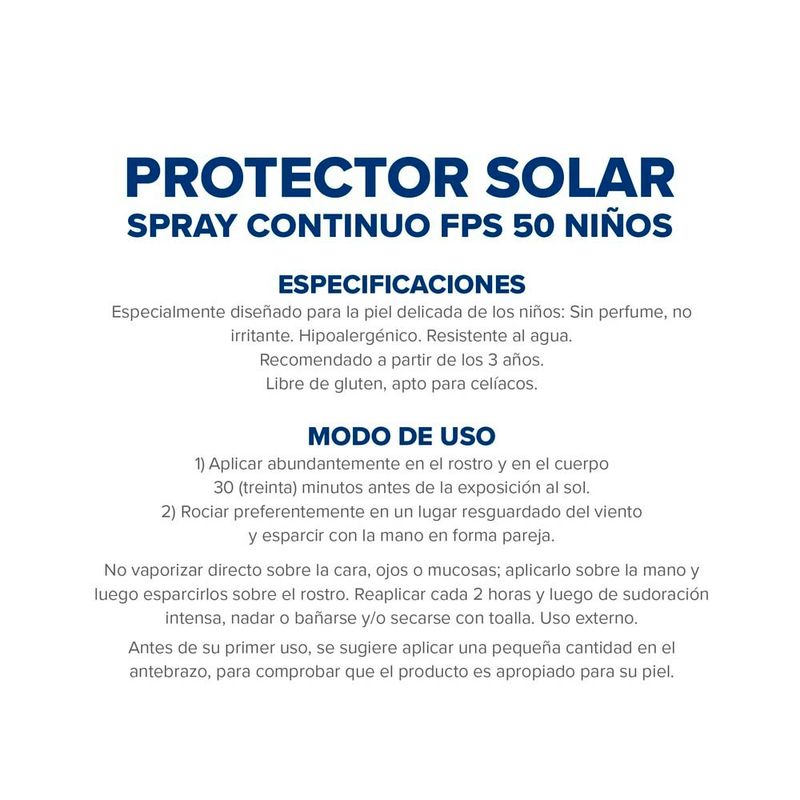 PROTECTOR SOLAR
SPRAY CONTINUO FPS 50 NIÑOS

ESPECIFICACIONES

Especialmente diseñado para la piel delicada de los niños: Sin perfume, no irritante. Hipoalergénico. Resistente al agua.
Recomendado a partir de los 3 años.
Libre de gluten, apto para celíacos.

MODO DE USO

1) Aplicar abundantemente en el rostro y en el cuerpo 30 (treinta) minutos antes de la exposición al sol.
2) Rociar preferentemente en un lugar resguardado del viento y esparcir con la mano en forma pareja.

No vaporizar directo sobre la cara, ojos o mucosas; aplicarlo sobre la mano y luego esparcirlos sobre el rostro. Reaplicar cada 2 horas y luego de sudoración intensa, nadar o bañarse y/o secarse con toalla. Uso externo.

Antes de su primer uso, se sugiere aplicar una pequeña cantidad en el antebrazo, para comprobar que el producto es apropiado para su piel.